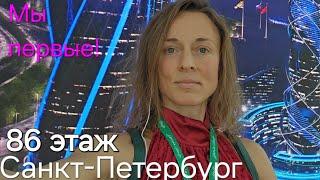 Мы первые!

86 этаж
Санкт-Петербург